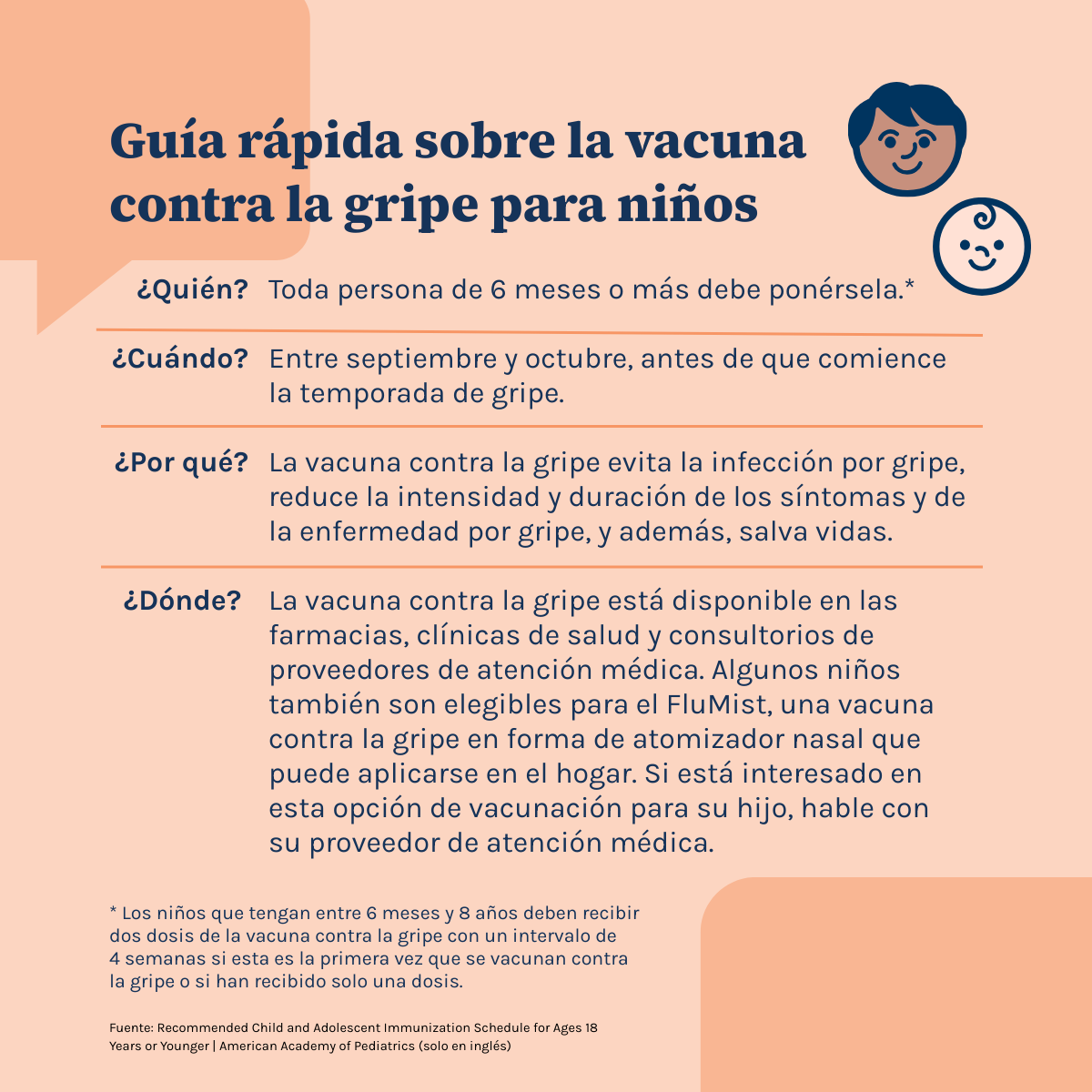 Guía rápida sobre la vacuna contra la gripe para niños

¿Quién? Toda persona de 6 meses o más debe ponérsela.*

¿Cuándo? Entre septiembre y octubre, antes de que comience la temporada de gripe.

¿Por qué? La vacuna contra la gripe evita la infección por gripe, reduce la intensidad y duración de los síntomas y de la enfermedad por gripe, y además, salva vidas.

¿Dónde? La vacuna contra la gripe está disponible en las farmacias, clínicas de salud y consultorios de proveedores de atención médica. Algunos niños también son elegibles para el FluMist, una vacuna contra la gripe en forma de atomizador nasal que puede aplicarse en el hogar. Si está interesado en esta opción de vacunación para su hijo, hable con su proveedor de atención médica.

* Los niños que tengan entre 6 meses y 8 años deben recibir dos dosis de la vacuna contra la gripe con un intervalo de 4 semanas si esta es la primera vez que se vacunan contra la gripe o si han recibido solo una dosis.

Fuente: Recommended Child and Adolescent Immunization Schedule for Ages 18 Years or Younger | American Academy of Pediatrics (solo en inglés)